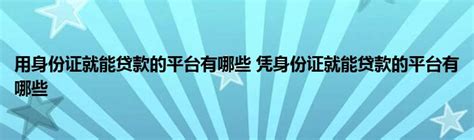 用身份证就能贷款的平台有哪些 凭身份证就能贷款的平台有哪些